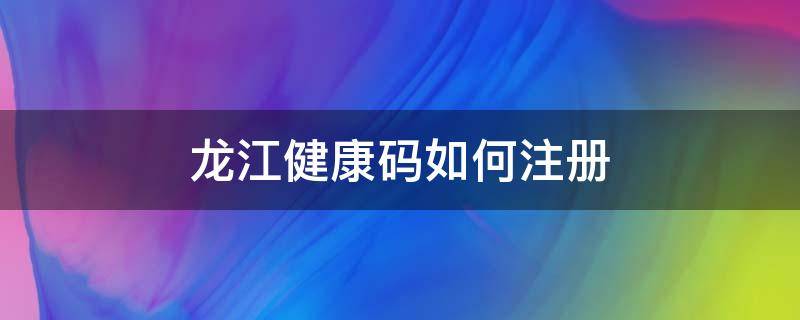 龙江健康码如何注册